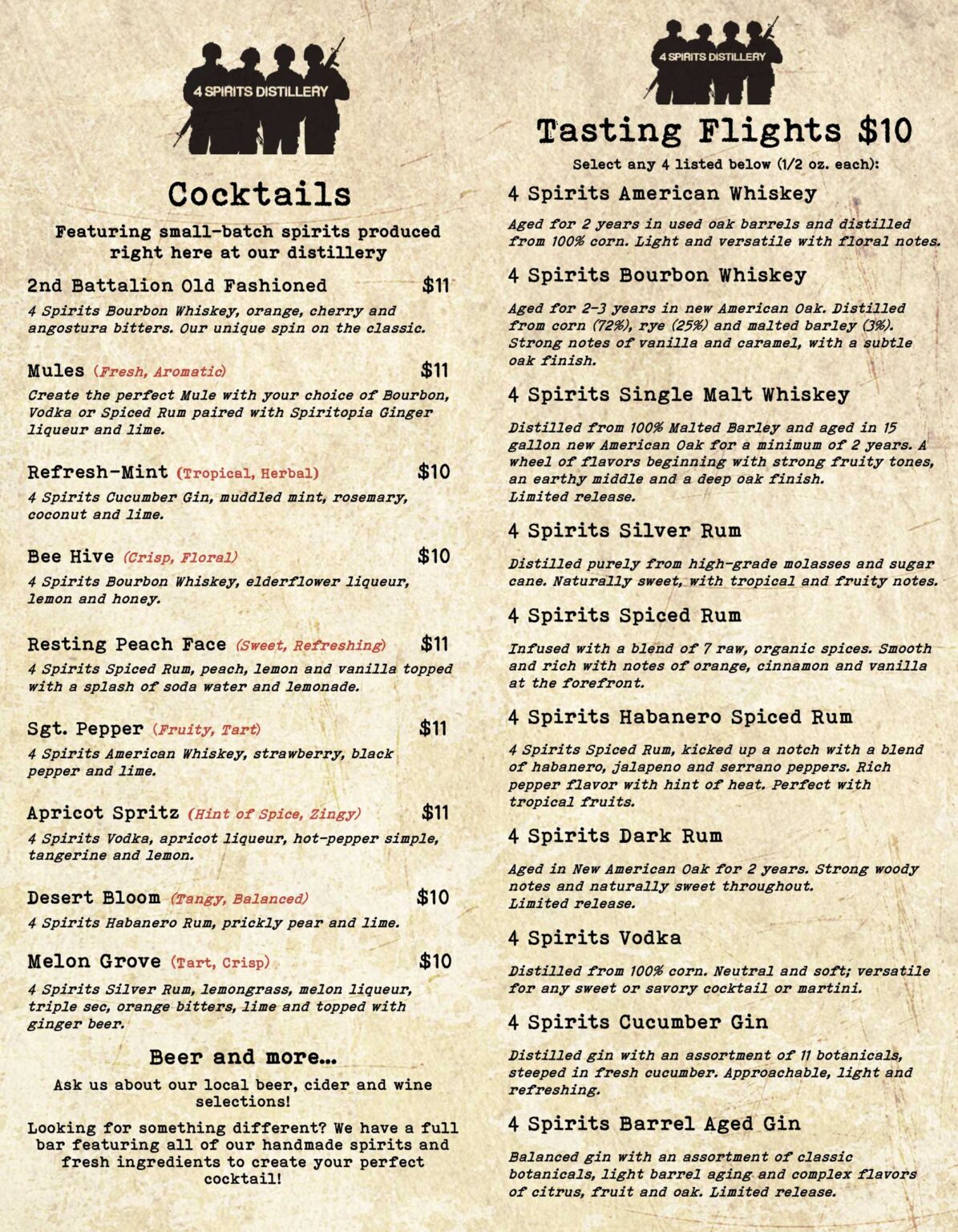 4 SPIRITS DISTILLERY

Cocktails

Featuring small-batch spirits produced right here at our distillery

2nd Battalion Old Fashioned $11
4 Spirits Bourbon Whiskey, orange, cherry and angostura bitters. Our unique spin on the classic.

Mules (Fresh, Aromatic) $11
Create the perfect Mule with your choice of Bourbon, Vodka or Spiced Rum paired with Spiritopia Ginger liqueur and lime.

Refresh-Mint (Tropical, Herbal) $10
4 Spirits Cucumber Gin, muddled mint, rosemary, coconut and lime.

Bee Hive (Crisp, Floral) $10
4 Spirits Bourbon Whiskey, elderflower liqueur, lemon and honey.

Resting Peach Face (Sweet, Refreshing) $11
4 Spirits Spiced Rum, peach, lemon and vanilla topped with a splash of soda water and lemonade.

Sgt. Pepper (Fruity, Tart) $11
4 Spirits American Whiskey, strawberry, black pepper and lime.

Apricot Spritz (Hint of Spice, Zingy) $11
4 Spirits Vodka, apricot liqueur, hot-pepper simple, tangerine and lemon.

Desert Bloom (Tangy, Balanced) $10
4 Spirits Habanero Rum, prickly pear and lime.

Melon Grove (Tart, Crisp) $10
4 Spirits Silver Rum, lemongrass, melon liqueur, triple sec, orange bitters, lime and topped with ginger beer.

Beer and more...

Ask us about our local beer, cider and wine selections!

Looking for something different? We have a full bar featuring all of our handmade spirits and fresh ingredients to create your perfect cocktail!

4 SPIRITS DISTILLERY

Tasting Flights $10

Select any 4 listed below (1/2 oz. each):

4 Spirits American Whiskey
Aged for 2 years in used oak barrels and distilled from 100% corn. Light and versatile with floral notes.

4 Spirits Bourbon Whiskey
Aged for 2-3 years in new American Oak. Distilled from corn (72%), rye (25%) and malted barley (3%). Strong notes of vanilla and caramel, with a subtle oak finish.

4 Spirits Single Malt Whiskey
Distilled from 100% Malted Barley and aged in 15 gallon new American Oak for a minimum of 2 years. A wheel of flavors beginning with strong fruity tones, an earthy middle and a deep oak finish.
Limited release.

4 Spirits Silver Rum
Distilled purely from high-grade molasses and sugar cane. Naturally sweet, with tropical and fruity notes.

4 Spirits Spiced Rum
Infused with a blend of 7 raw, organic spices. Smooth and rich with notes of orange, cinnamon and vanilla at the forefront.

4 Spirits Habanero Spiced Rum
4 Spirits Spiced Rum, kicked up a notch with a blend of habanero, jalapeno and serrano peppers. Rich pepper flavor with hint of heat. Perfect with tropical fruits.

4 Spirits Dark Rum
Aged in New American Oak for 2 years. Strong woody notes and naturally sweet throughout.
Limited release.

4 Spirits Vodka
Distilled from 100% corn. Neutral and soft; versatile for any sweet or savory cocktail or martini.

4 Spirits Cucumber Gin
Distilled gin with an assortment of 11 botanicals, steeped in fresh cucumber. Approachable, light and refreshing.

4 Spirits Barrel Aged Gin
Balanced gin with an assortment of classic botanicals, light barrel aging and complex flavors of citrus, fruit and oak. Limited release.